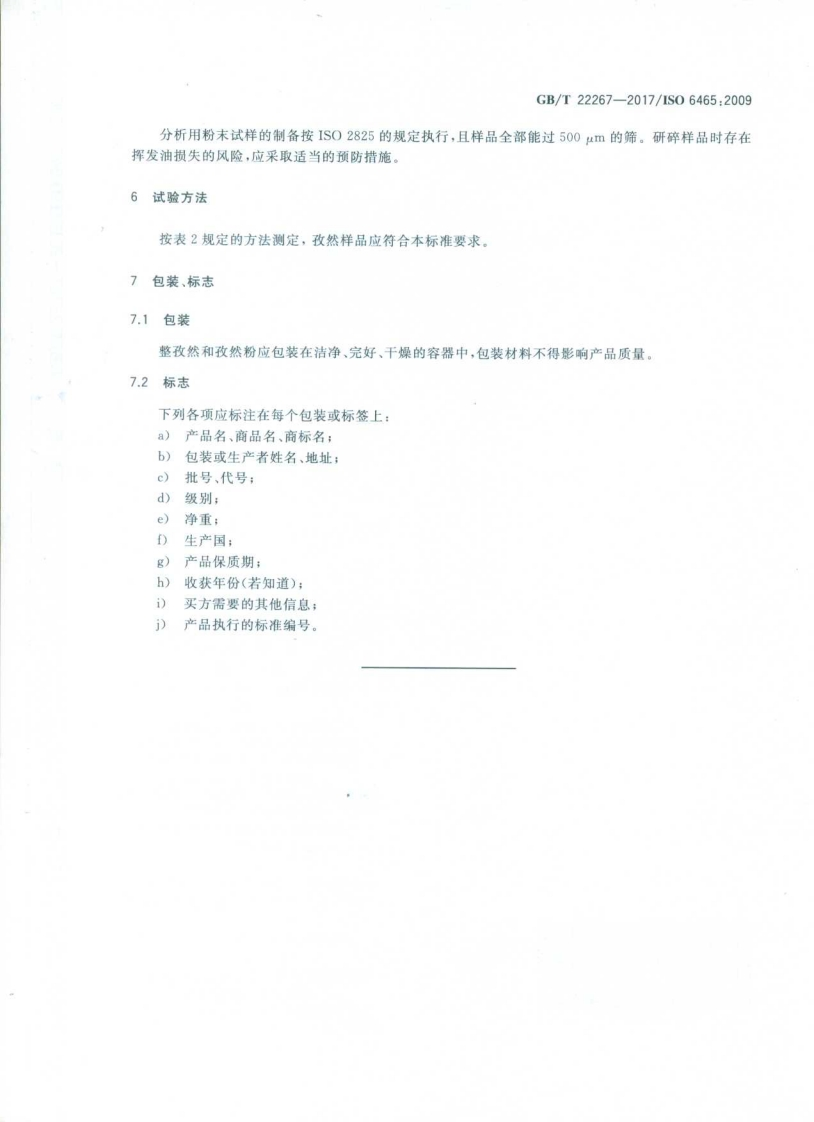 GB/T 22267—2017/ISO 6465:2009

分析用粉末试样的制备按 ISO 2825 的规定执行，且样品全部能过 500 $\mu$m 的筛。研碎样品时存在挥发油损失的风险，应采取适当的预防措施。

6 试验方法

按表 2 规定的方法测定，孜然样品应符合本标准要求。

7 包装、标志

7.1 包装

整孜然和孜然粉应包装在洁净、完好、干燥的容器中，包装材料不得影响产品质量。

7.2 标志

下列各项应标注在每个包装或标签上：
a) 产品名、商品名、商标名；
b) 包装或生产者姓名、地址；
c) 批号、代号；
d) 级别；
e) 净重；
f) 生产国；
g) 产品保质期；
h) 收获年份(若知道)；
i) 买方需要的其他信息；
j) 产品执行的标准编号。